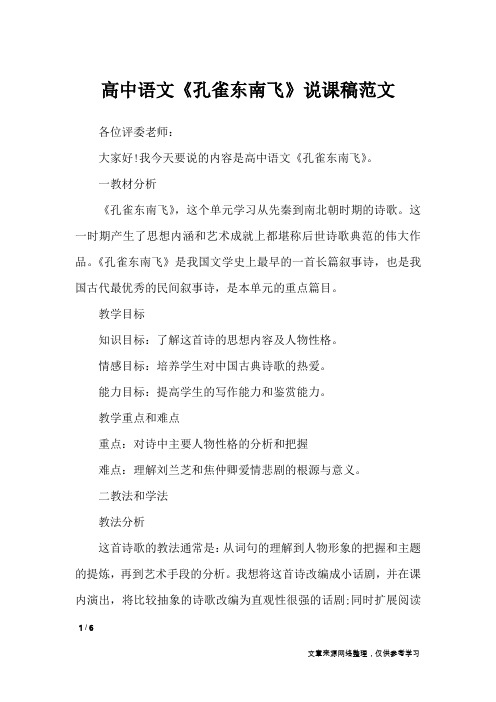 高中语文《孔雀东南飞》说课稿范文

各位评委老师：

大家好!我今天要说的内容是高中语文《孔雀东南飞》。

一教材分析

《孔雀东南飞》，这个单元学习从先秦到南北朝时期的诗歌。这一时期产生了思想内涵和艺术成就上都堪称后世诗歌典范的伟大作品。《孔雀东南飞》是我国文学史上最早的一首长篇叙事诗，也是我国古代最优秀的民间叙事诗，是本单元的重点篇目。

教学目标

知识目标：了解这首诗的思想内容及人物性格。

情感目标：培养学生对中国古典诗歌的热爱。

能力目标：提高学生的写作能力和鉴赏能力。

教学重点和难点

重点：对诗中主要人物性格的分析和把握

难点：理解刘兰芝和焦仲卿爱情悲剧的根源与意义。

二教法和学法

教法分析

这首诗歌的教法通常是：从词句的理解到人物形象的把握和主题的提炼，再到艺术手段的分析。我想将这首诗改编成小话剧，并在课内演出，将比较抽象的诗歌改编为直观性很强的话剧;同时扩展阅读

1 / 6

文章来源网络整理，仅供参考学习